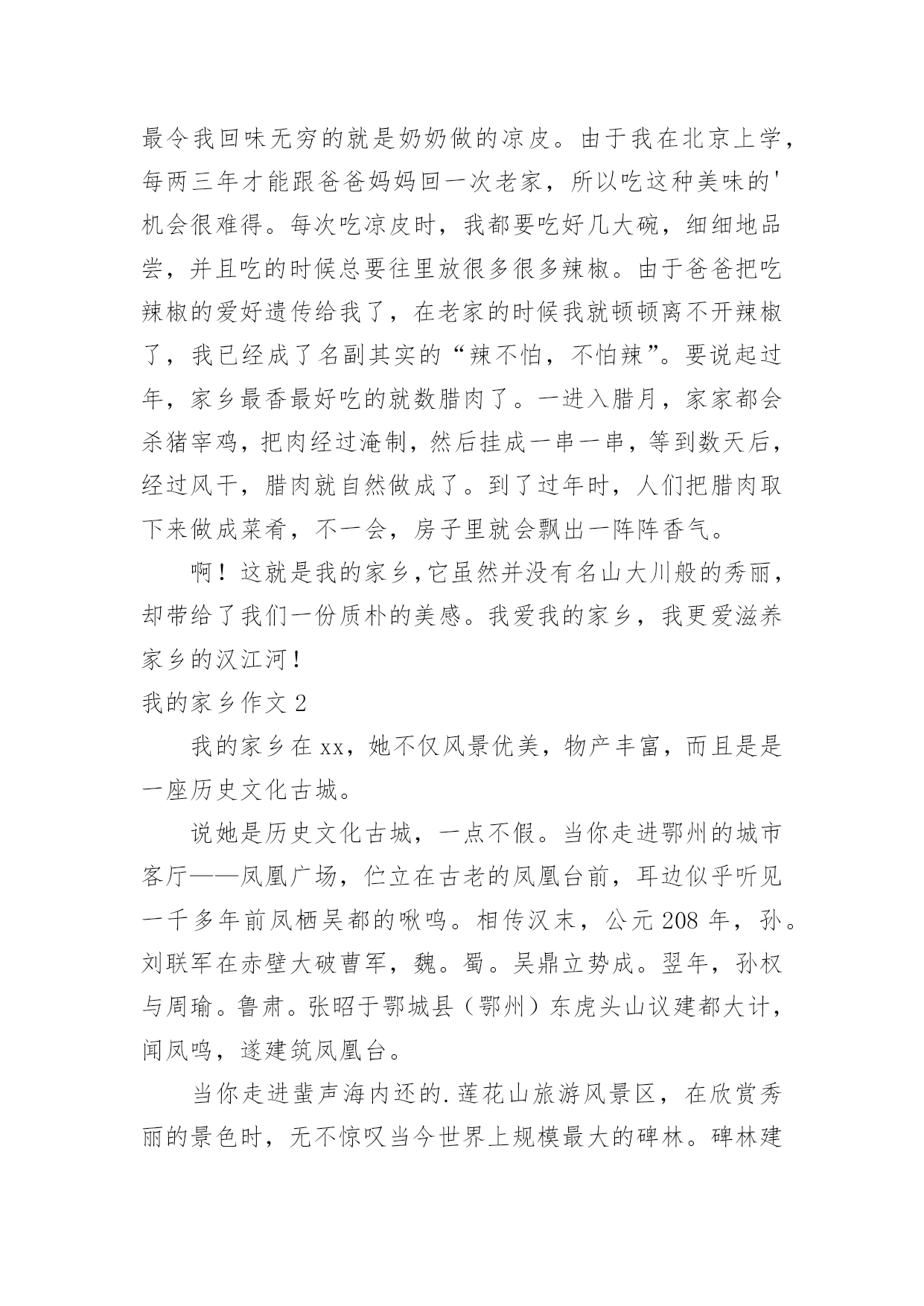 最令我回味无穷的就是奶奶做的凉皮。由于我在北京上学，每两三年才能跟爸爸妈妈回一次老家，所以吃这种美味的'机会很难得。每次吃凉皮时，我都要吃好几大碗，细细地品尝，并且吃的时候总要往里放很多很多辣椒。由于爸爸把吃辣椒的爱好遗传给我了，在老家的时候我就顿顿离不开辣椒了，我已经成了名副其实的“辣不怕，不怕辣”。要说起过年，家乡最香最好吃的就数腊肉了。一进入腊月，家家都会杀猪宰鸡，把肉经过淹制，然后挂成一串一串，等到数天后，经过风干，腊肉就自然做成了。到了过年时，人们把腊肉取下来做成菜肴，不一会，房子里就会飘出一阵阵香气。

啊！这就是我的家乡,它虽然并没有名山大川般的秀丽，却带给了我们一份质朴的美感。我爱我的家乡，我更爱滋养家乡的汉江河！

我的家乡作文 2

我的家乡在 xx，她不仅风景优美，物产丰富，而且是是一座历史文化古城。

说她是历史文化古城，一点不假。当你走进鄂州的城市客厅——凤凰广场，伫立在古老的凤凰台前，耳边似乎听见一千多年前凤栖吴都的啾鸣。相传汉末，公元 208 年，孙。刘联军在赤壁大破曹军，魏。蜀。吴鼎立势成。翌年，孙权与周瑜。鲁肃。张昭于鄂城县（鄂州）东虎头山议建都大计，闻凤鸣，遂建筑凤凰台。

当你走进蜚声海内还的.莲花山旅游风景区，在欣赏秀丽的景色时，无不惊叹当今世界上规模最大的碑林。碑林建